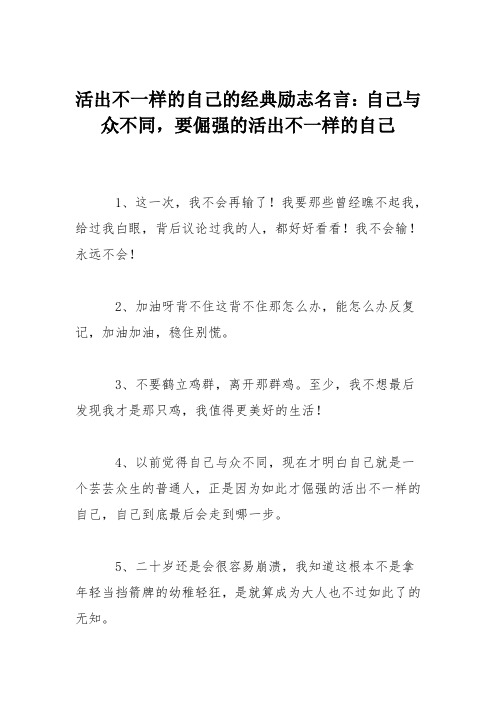 活出不一样的自己的经典励志名言：自己与众不同，要倔强的活出不一样的自己

1、这一次，我不会再输了！我要那些曾经瞧不起我，给过我白眼，背后议论过我的人，都好好看看！我不会输！永远不会！

2、加油呀背不住这背不住那怎么办，能怎么办反复记，加油加油，稳住别慌。

3、不要鹤立鸡群，离开那群鸡。至少，我不想最后发现我才是那只鸡，我值得更美好的生活！

4、以前觉得自己与众不同，现在才明白自己就是一个芸芸众生的普通人，正是因为如此才倔强的活出不一样的自己，自己到底最后会走到哪一步。

5、二十岁还是会很容易崩溃，我知道这根本不是拿年轻当挡箭牌的幼稚轻狂，是就算成为大人也不过如此了的无知。